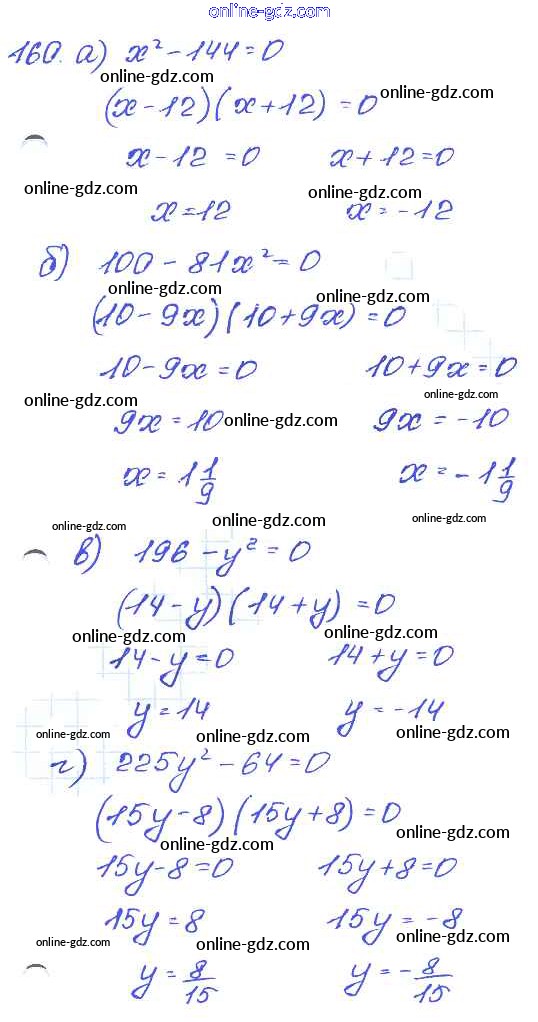 online-gdz.com

160. а) $x^2 - 144 = 0$
online-gdz.com
$(x-12)(x+12) = 0$ online-gdz.com

$x - 12 = 0$ $x + 12 = 0$

online-gdz.com online-gdz.com

$x = 12$ $x = -12$

б) $100 - 81x^2 = 0$
online-gdz.com online-gdz.com
$(10 - 9x)(10 + 9x) = 0$

$10 - 9x = 0$ $10 + 9x = 0$

online-gdz.com online-gdz.com

$9x = 10$ online-gdz.com $9x = -10$

$x = 1\frac{1}{9}$ $x = -1\frac{1}{9}$

online-gdz.com online-gdz.com online-gdz.com

в) $196 - y^2 = 0$

$(14 - y)(14 + y) = 0$
online-gdz.com online-gdz.com
$14 - y = 0$ $14 + y = 0$

$y = 14$ $y = -14$
online-gdz.com online-gdz.com online-gdz.com
г) $225y^2 - 64 = 0$

$(15y - 8)(15y + 8) = 0$ online-gdz.com
online-gdz.com
$15y - 8 = 0$ $15y + 8 = 0$

$15y = 8$ $15y = -8$
online-gdz.com online-gdz.com online-gdz.com

$y = \frac{8}{15}$ $y = -\frac{8}{15}$